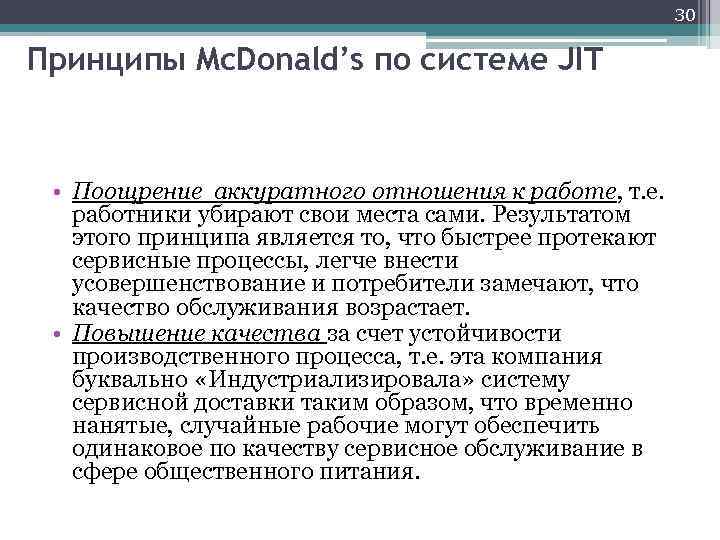 30

Принципы McDonald's по системе JIT

• Поощрение аккуратного отношения к работе, т.е. работники убирают свои места сами. Результатом этого принципа является то, что быстрее протекают сервисные процессы, легче внести усовершенствование и потребители замечают, что качество обслуживания возрастает.
• Повышение качества за счет устойчивости производственного процесса, т.е. эта компания буквально «Индустриализировала» систему сервисной доставки таким образом, что временно нанятые, случайные рабочие могут обеспечить одинаковое по качеству сервисное обслуживание в сфере общественного питания.